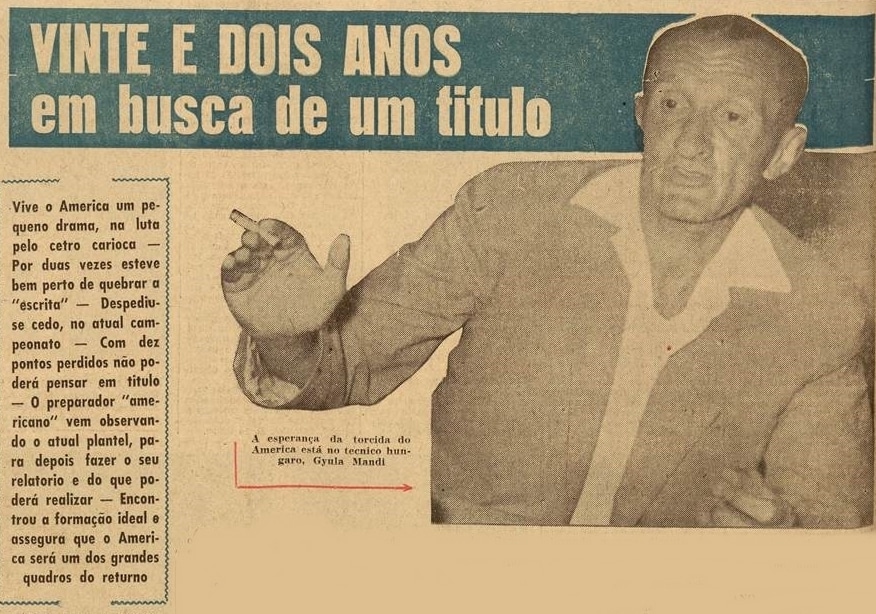 VINTE E DOIS ANOS
em busca de um titulo

Vive o America um pequeno drama, na luta pelo cetro carioca — Por duas vezes esteve bem perto de quebrar a "escrita" — Despediu-se cedo, no atual campeonato — Com dez pontos perdidos não poderá pensar em titulo — O preparador "americano" vem observando o atual plantel, para depois fazer o seu relatorio e do que poderá realizar — Encontrou a formação ideal e assegura que o America será um dos grandes quadros do returno

A esperança da torcida do America está no tecnico hungaro, Gyula Mandi